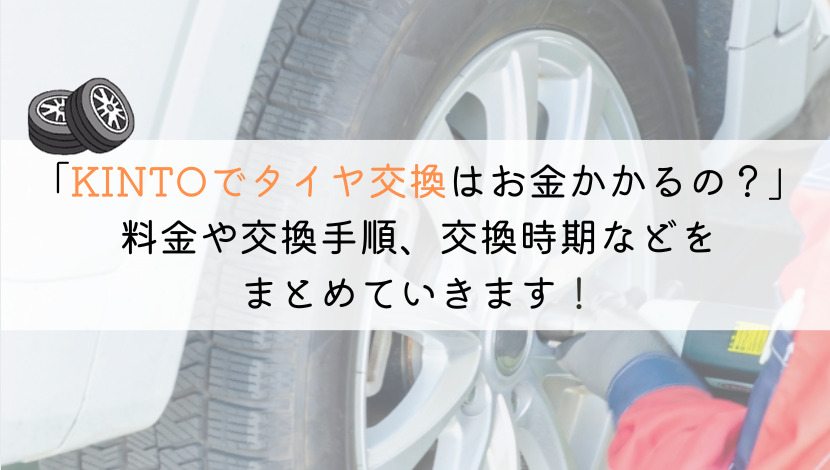 「KINTOでタイヤ交換はお金かかるの？」
料金や交換手順、交換時期などを
まとめていきます！